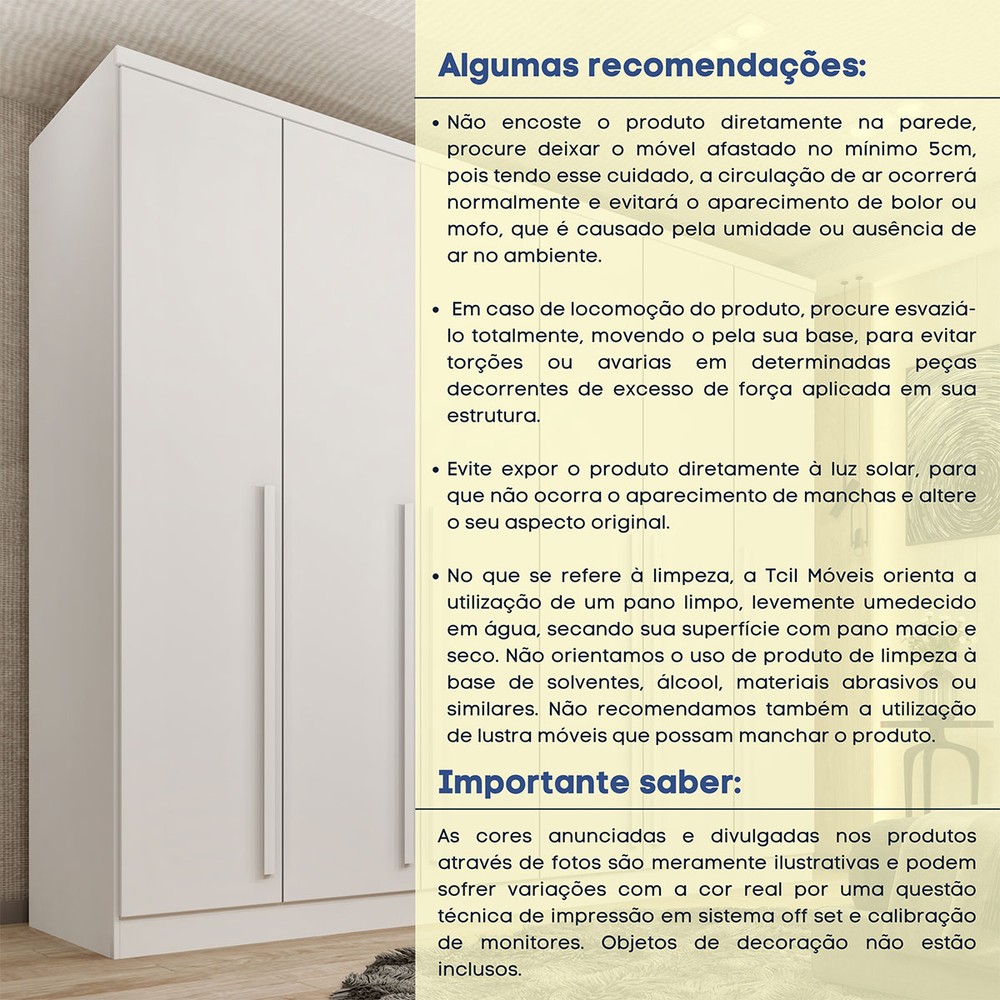 Algumas recomendações:

• Não encoste o produto diretamente na parede, procure deixar o móvel afastado no mínimo 5cm, pois tendo esse cuidado, a circulação de ar ocorrerá normalmente e evitará o aparecimento de bolor ou mofo, que é causado pela umidade ou ausência de ar no ambiente.

• Em caso de locomoção do produto, procure esvaziá-lo totalmente, movendo o pela sua base, para evitar torções ou avarias em determinadas peças decorrentes de excesso de força aplicada em sua estrutura.

• Evite expor o produto diretamente à luz solar, para que não ocorra o aparecimento de manchas e altere o seu aspecto original.

• No que se refere à limpeza, a Tcil Móveis orienta a utilização de um pano limpo, levemente umedecido em água, secando sua superfície com pano macio e seco. Não orientamos o uso de produto de limpeza à base de solventes, álcool, materiais abrasivos ou similares. Não recomendamos também a utilização de lustra móveis que possam manchar o produto.

Importante saber:

As cores anunciadas e divulgadas nos produtos através de fotos são meramente ilustrativas e podem sofrer variações com a cor real por uma questão técnica de impressão em sistema off set e calibração de monitores. Objetos de decoração não estão inclusos.